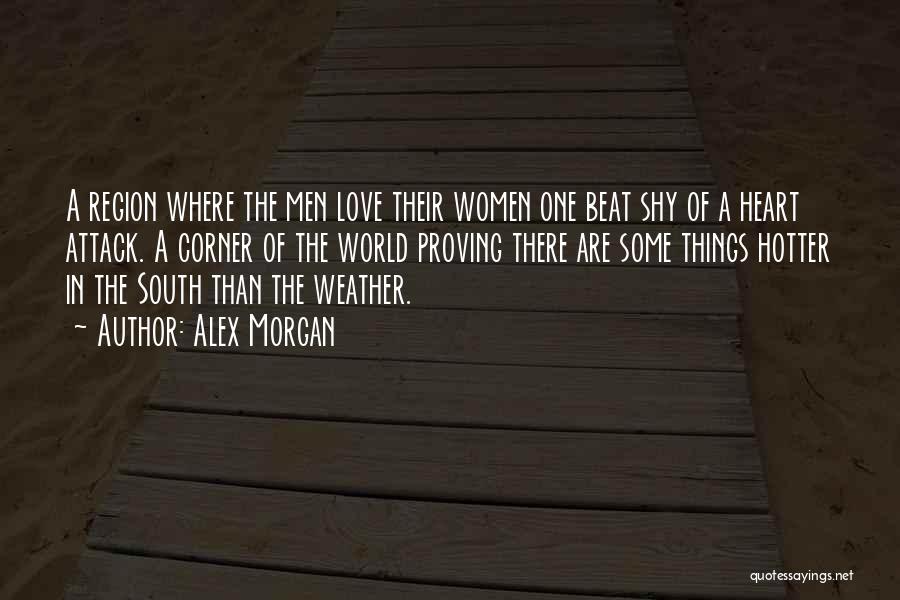 A region where the men love their women one beat shy of a heart attack. A corner of the world proving there are some things hotter in the South than the weather.

~ Author: Alex Morgan

quotessayings.net